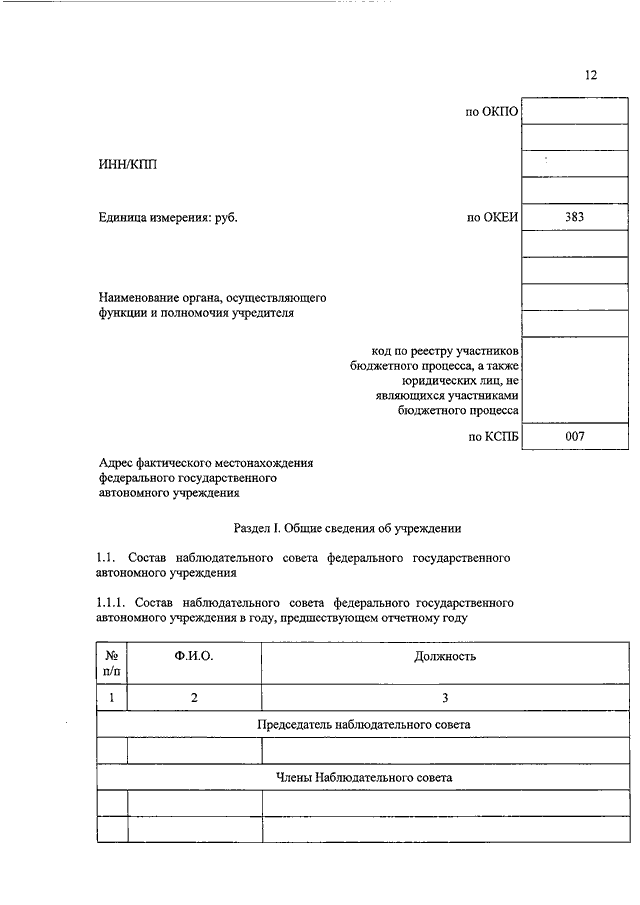 12

по ОКПО

ИНН/КПП

Единица измерения: руб. по ОКЕИ 383

Наименование органа, осуществляющего функции и полномочия учредителя

код по реестру участников бюджетного процесса, а также юридических лиц, не являющихся участниками бюджетного процесса

по КСПБ 007

Адрес фактического местонахождения федерального государственного автономного учреждения

Раздел I. Общие сведения об учреждении

1.1. Состав наблюдательного совета федерального государственного автономного учреждения

1.1.1. Состав наблюдательного совета федерального государственного автономного учреждения в году, предшествующем отчетному году

| № п/п | Ф.И.О. | Должность |
|---|---|---|
| 1 | 2 | 3 |
| Председатель наблюдательного совета | | |
| | | |
| Члены Наблюдательного совета | | |
| | | |
| | | |